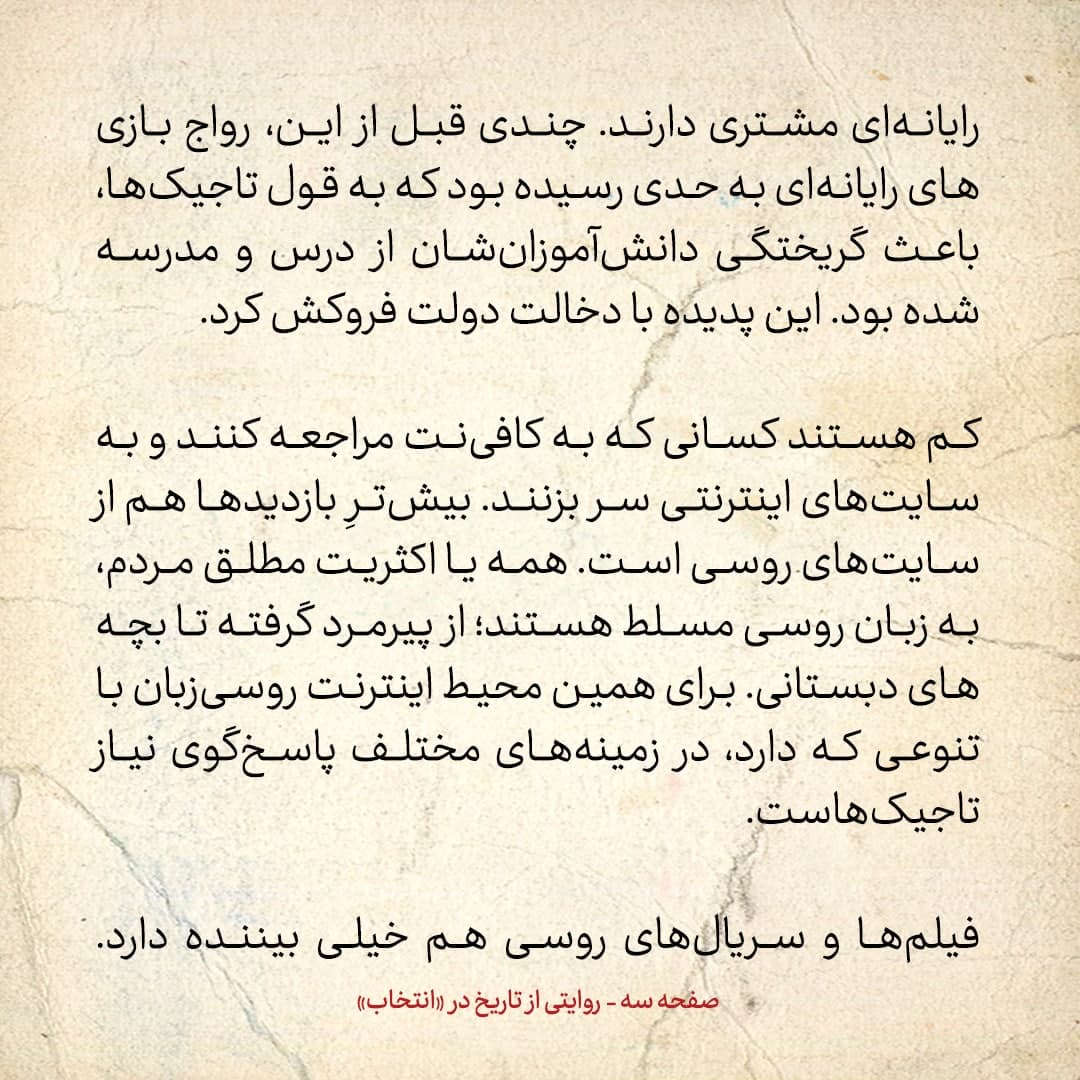 رایانه‌ای مشتری دارند. چندی قبل از این، رواج بازی های رایانه‌ای به حدی رسیده بود که به قول تاجیک‌ها، باعث گریختگی دانش‌آموزان‌شان از درس و مدرسه شده بود. این پدیده با دخالت دولت فروکش کرد.

کم هستند کسانی که به کافی‌نت مراجعه کنند و به سایت‌های اینترنتی سر بزنند. بیش‌ترِ بازدیدها هم از سایت‌های روسی است. همه یا اکثریت مطلق مردم، به زبان روسی مسلط هستند؛ از پیرمرد گرفته تا بچه های دبستانی. برای همین محیط اینترنت روسی‌زبان با تنوعی که دارد، در زمینه‌های مختلف پاسخ‌گوی نیاز تاجیک‌هاست.

فیلم‌ها و سریال‌های روسی هم خیلی بیننده دارد.

صفحه سه - روایتی از تاریخ در «انتخاب»